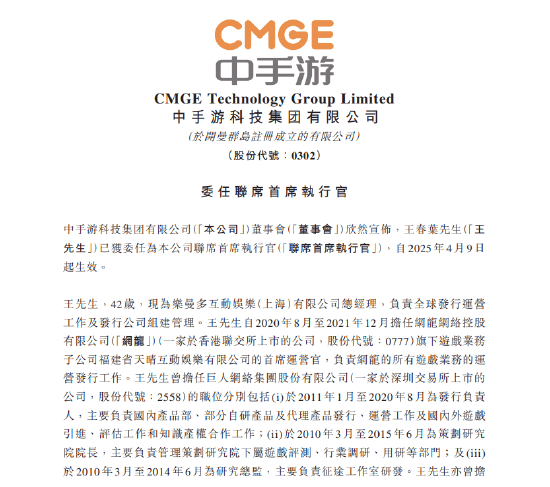 CMGE
中手游

CMGE Technology Group Limited
中手游科技集团有限公司
(於開曼群島註冊成立的有限公司)
(股份代號：0302)

委任聯席首席執行官

中手游科技集团有限公司(「本公司」)董事會(「董事會」)欣然宣佈，王春葉先生(「王先生」)已獲委任為本公司聯席首席執行官(「聯席首席執行官」)，自2025年4月9日起生效。

王先生，42歲，現為樂曼多互動娛樂(上海)有限公司總經理，負責全球發行運營工作及發行公司組建管理。王先生自2020年8月至2021年12月擔任網龍網絡控股有限公司(「網龍」)(一家於香港聯交所上市的公司，股份代號：0777)旗下遊戲業務子公司福建省天晴互動娛樂有限公司的首席運營官，負責網龍的所有遊戲業務的運營發行工作。王先生曾擔任巨人網絡集團股份有限公司(一家於深圳交易所上市的公司，股份代號：2558)的職位分別包括(i)於2011年1月至2020年8月為發行負責人，主要負責國內產品部、部分自研產品及代理產品發行、運營工作及國內外遊戲引進、評估工作和知識產權合作工作；(ii)於2010年3月至2015年6月為策劃研究院院長，主要負責管理策劃研究院下屬遊戲評測、行業調研、用研等部門；及(iii)於2010年3月至2014年6月為研究總監，主要負責征途工作室研發。王先生亦曾擔